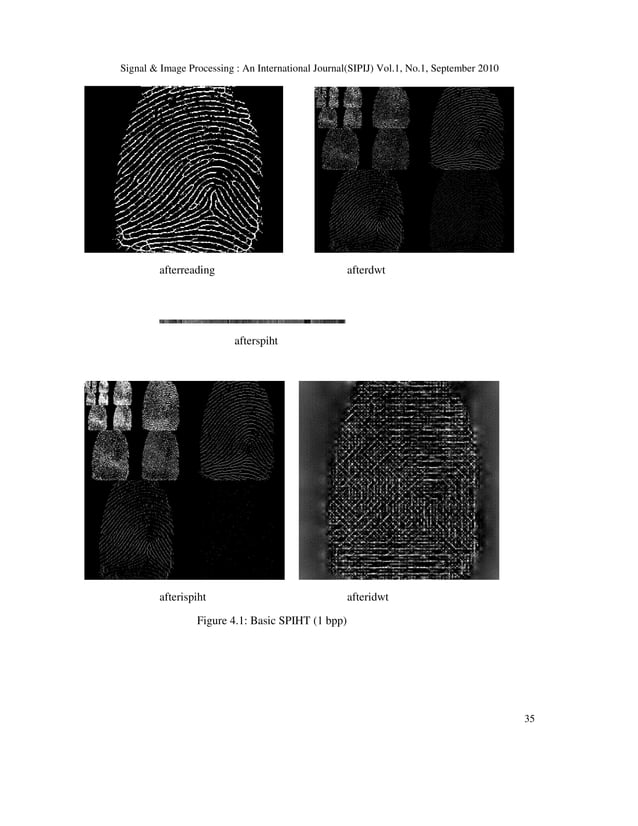 Signal & Image Processing : An International Journal(SIPIJ) Vol.1, No.1, September 2010

afterreading

afterdwt

afterspiht

afterispiht

afteridwt

Figure 4.1: Basic SPIHT (1 bpp)

35